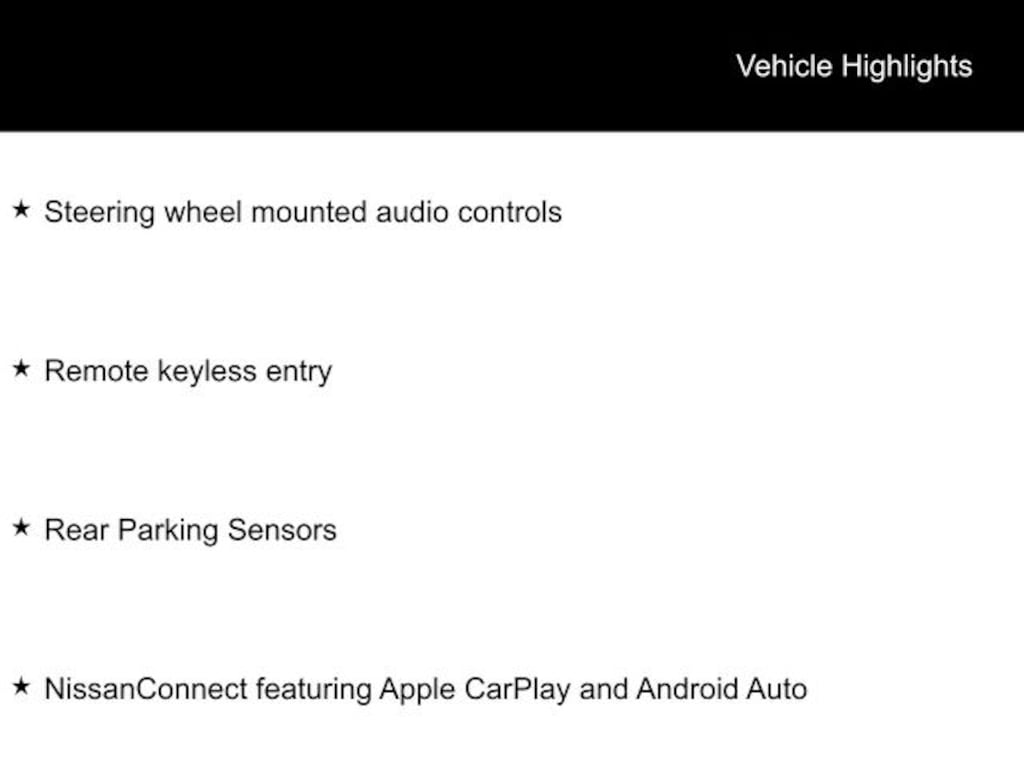 Vehicle Highlights

★ Steering wheel mounted audio controls

★ Remote keyless entry

★ Rear Parking Sensors

★ NissanConnect featuring Apple CarPlay and Android Auto